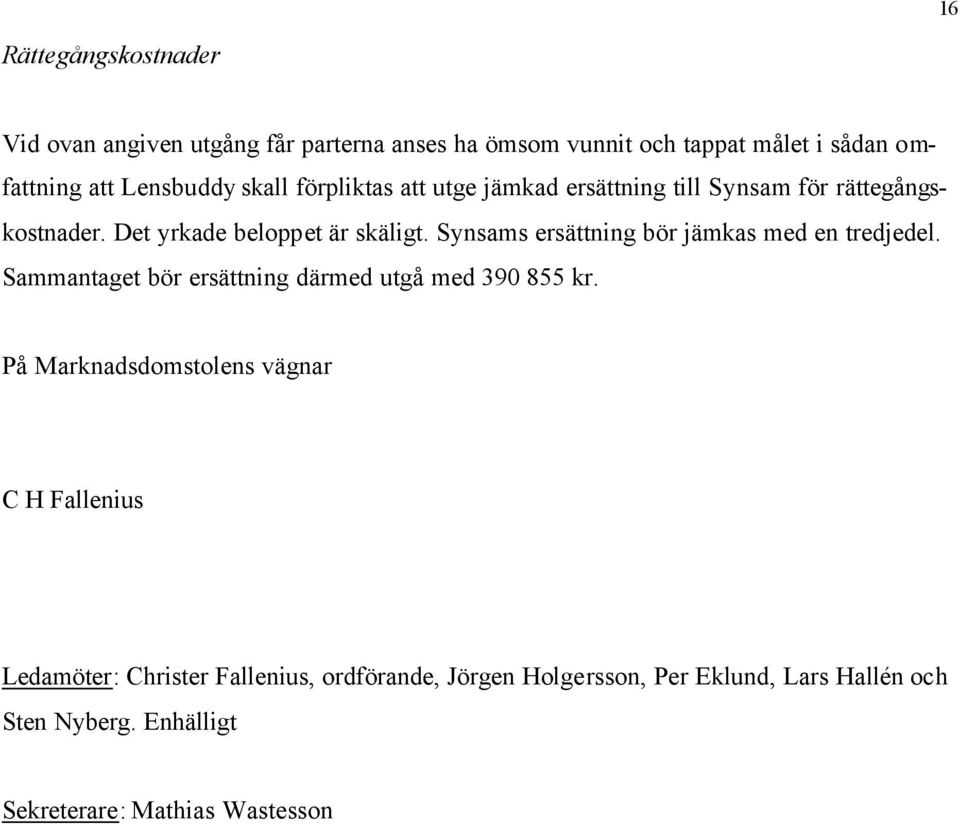 16

Rättegångskostnader

Vid ovan angiven utgång får parterna anses ha ömsom vunnit och tappat målet i sådan omfattning att Lensbuddy skall förpliktas att utge jämkad ersättning till Synsam för rättegångskostnader. Det yrkade beloppet är skäligt. Synsams ersättning bör jämkas med en tredjedel. Sammantaget bör ersättning därmed utgå med 390 855 kr.

På Marknadsdomstolens vägnar

C H Fallenius

Ledamöter: Christer Fallenius, ordförande, Jörgen Holgersson, Per Eklund, Lars Hallén och Sten Nyberg. Enhälligt

Sekreterare: Mathias Wastesson